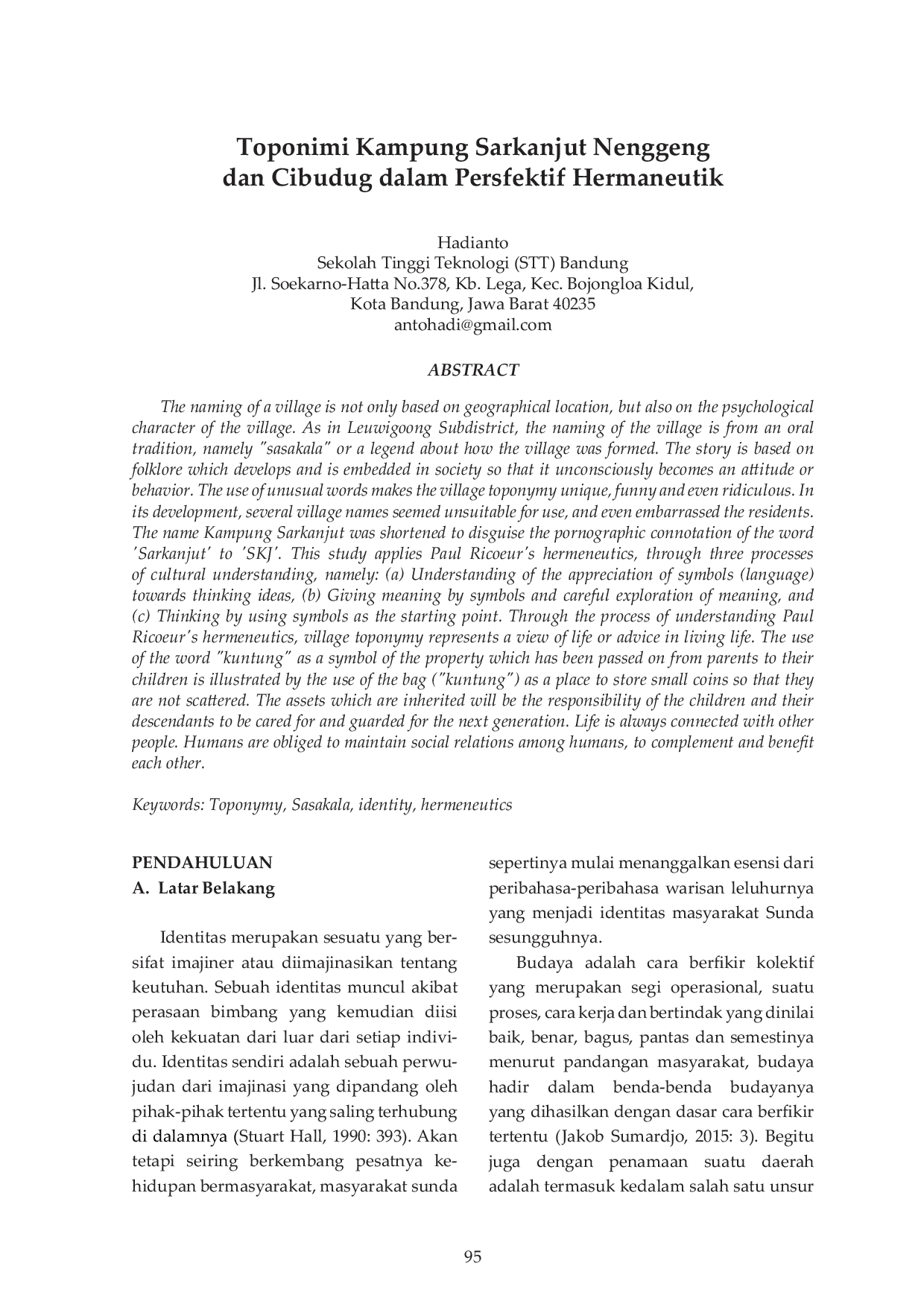 Toponimi Kampung Sarkanjut Nenggeng dan Cibudug dalam Persfektif Hermaneutik

Hadianto
Sekolah Tinggi Teknologi (STT) Bandung
Jl. Soekarno-Hatta No.378, Kb. Lega, Kec. Bojongloa Kidul, Kota Bandung, Jawa Barat 40235
antohadi@gmail.com

ABSTRACT

The naming of a village is not only based on geographical location, but also on the psychological character of the village. As in Leuwigoong Subdistrict, the naming of the village is from an oral tradition, namely "sasakala" or a legend about how the village was formed. The story is based on folklore which develops and is embedded in society so that it unconsciously becomes an attitude or behavior. The use of unusual words makes the village toponymy unique, funny and even ridiculous. In its development, several village names seemed unsuitable for use, and even embarrassed the residents. The name Kampung Sarkanjut was shortened to disguise the pornographic connotation of the word 'Sarkanjut' to 'SKJ'. This study applies Paul Ricoeur's hermeneutics, through three processes of cultural understanding, namely: (a) Understanding of the appreciation of symbols (language) towards thinking ideas, (b) Giving meaning by symbols and careful exploration of meaning, and (c) Thinking by using symbols as the starting point. Through the process of understanding Paul Ricoeur's hermeneutics, village toponymy represents a view of life or advice in living life. The use of the word "kuntung" as a symbol of the property which has been passed on from parents to their children is illustrated by the use of the bag ("kuntung") as a place to store small coins so that they are not scattered. The assets which are inherited will be the responsibility of the children and their descendants to be cared for and guarded for the next generation. Life is always connected with other people. Humans are obliged to maintain social relations among humans, to complement and benefit each other.

Keywords: Toponymy, Sasakala, identity, hermeneutics

PENDAHULUAN
A. Latar Belakang

Identitas merupakan sesuatu yang bersifat imajiner atau diimajinasikan tentang keutuhan. Sebuah identitas muncul akibat perasaan bimbang yang kemudian diisi oleh kekuatan dari luar dari setiap individu. Identitas sendiri adalah sebuah perwujudan dari imajinasi yang dipandang oleh pihak-pihak tertentu yang saling terhubung di dalamnya (Stuart Hall, 1990: 393). Akan tetapi seiring berkembang pesatnya kehidupan bermasyarakat, masyarakat sunda sepertinya mulai menanggalkan esensi dari peribahasa-peribahasa warisan leluhurnya yang menjadi identitas masyarakat Sunda sesungguhnya.

Budaya adalah cara berfikir kolektif yang merupakan segi operasional, suatu proses, cara kerja dan bertindak yang dinilai baik, benar, bagus, pantas dan semestinya menurut pandangan masyarakat, budaya hadir dalam benda-benda budayanya yang dihasilkan dengan dasar cara berfikir tertentu (Jakob Sumardjo, 2015: 3). Begitu juga dengan penamaan suatu daerah adalah termasuk kedalam salah satu unsur

95